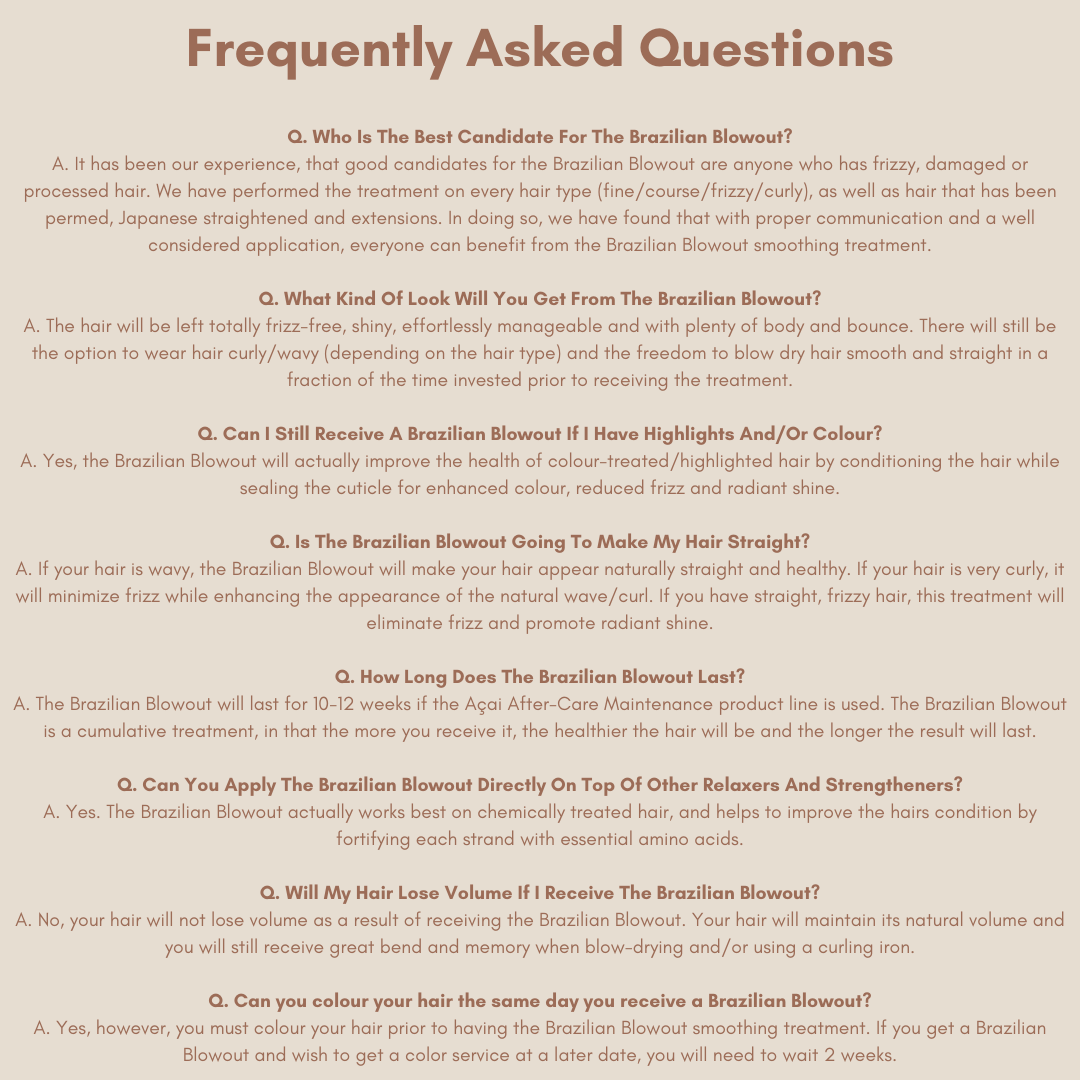 Frequently Asked Questions

Q. Who Is The Best Candidate For The Brazilian Blowout?
A. It has been our experience, that good candidates for the Brazilian Blowout are anyone who has frizzy, damaged or processed hair. We have performed the treatment on every hair type (fine/course/frizzy/curly), as well as hair that has been permed, Japanese straightened and extensions. In doing so, we have found that with proper communication and a well considered application, everyone can benefit from the Brazilian Blowout smoothing treatment.

Q. What Kind Of Look Will You Get From The Brazilian Blowout?
A. The hair will be left totally frizz-free, shiny, effortlessly manageable and with plenty of body and bounce. There will still be the option to wear hair curly/wavy (depending on the hair type) and the freedom to blow dry hair smooth and straight in a fraction of the time invested prior to receiving the treatment.

Q. Can I Still Receive A Brazilian Blowout If I Have Highlights And/Or Colour?
A. Yes, the Brazilian Blowout will actually improve the health of colour-treated/highlighted hair by conditioning the hair while sealing the cuticle for enhanced colour, reduced frizz and radiant shine.

Q. Is The Brazilian Blowout Going To Make My Hair Straight?
A. If your hair is wavy, the Brazilian Blowout will make your hair appear naturally straight and healthy. If your hair is very curly, it will minimize frizz while enhancing the appearance of the natural wave/curl. If you have straight, frizzy hair, this treatment will eliminate frizz and promote radiant shine.

Q. How Long Does The Brazilian Blowout Last?
A. The Brazilian Blowout will last for 10-12 weeks if the Açai After-Care Maintenance product line is used. The Brazilian Blowout is a cumulative treatment, in that the more you receive it, the healthier the hair will be and the longer the result will last.

Q. Can You Apply The Brazilian Blowout Directly On Top Of Other Relaxers And Strengtheners?
A. Yes. The Brazilian Blowout actually works best on chemically treated hair, and helps to improve the hairs condition by fortifying each strand with essential amino acids.

Q. Will My Hair Lose Volume If I Receive The Brazilian Blowout?
A. No, your hair will not lose volume as a result of receiving the Brazilian Blowout. Your hair will maintain its natural volume and you will still receive great bend and memory when blow-drying and/or using a curling iron.

Q. Can you colour your hair the same day you receive a Brazilian Blowout?
A. Yes, however, you must colour your hair prior to having the Brazilian Blowout smoothing treatment. If you get a Brazilian Blowout and wish to get a color service at a later date, you will need to wait 2 weeks.